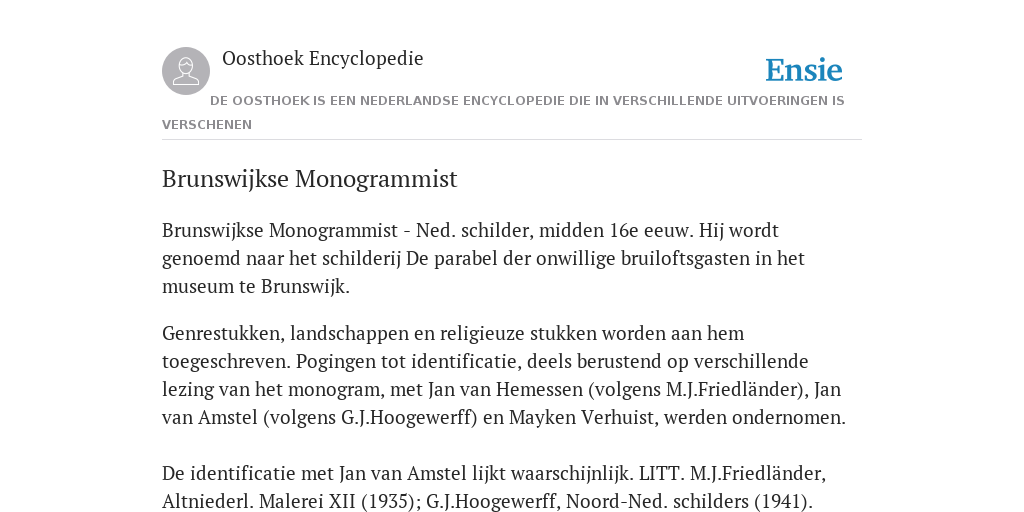 Oosthoek Encyclopedie

Ensie

DE OOSTHOEK IS EEN NEDERLANDSE ENCYCLOPEDIE DIE IN VERSCHILLENDE UITVOERINGEN IS VERSCHENEN

Brunswijkse Monogrammist

Brunswijkse Monogrammist - Ned. schilder, midden 16e eeuw. Hij wordt genoemd naar het schilderij De parabel der onwillige bruiloftsgasten in het museum te Brunswijk.

Genrestukken, landschappen en religieuze stukken worden aan hem toegeschreven. Pogingen tot identificatie, deels berustend op verschillende lezing van het monogram, met Jan van Hemessen (volgens M.J.Friedländer), Jan van Amstel (volgens G.J.Hoogewerff) en Mayken Verhuist, werden ondernomen.

De identificatie met Jan van Amstel lijkt waarschijnlijk. LITT. M.J.Friedländer, Altniederl. Malerei XII (1935); G.J.Hoogewerff, Noord-Ned. schilders (1941).